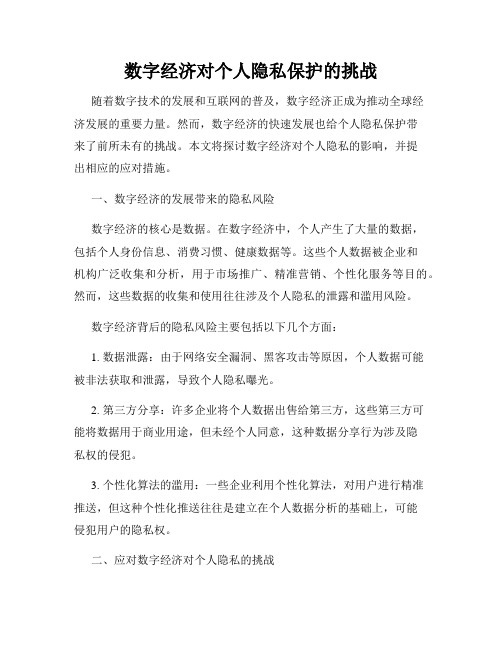 数字经济对个人隐私保护的挑战

随着数字技术的发展和互联网的普及，数字经济正成为推动全球经济发展的重要力量。然而，数字经济的快速发展也给个人隐私保护带来了前所未有的挑战。本文将探讨数字经济对个人隐私的影响，并提出相应的应对措施。

一、数字经济的发展带来的隐私风险

数字经济的核心是数据。在数字经济中，个人产生了大量的数据，包括个人身份信息、消费习惯、健康数据等。这些个人数据被企业和机构广泛收集和分析，用于市场推广、精准营销、个性化服务等目的。然而，这些数据的收集和使用往往涉及个人隐私的泄露和滥用风险。

数字经济背后的隐私风险主要包括以下几个方面：

1. 数据泄露：由于网络安全漏洞、黑客攻击等原因，个人数据可能被非法获取和泄露，导致个人隐私曝光。

2. 第三方分享：许多企业将个人数据出售给第三方，这些第三方可能将数据用于商业用途，但未经个人同意，这种数据分享行为涉及隐私权的侵犯。

3. 个性化算法的滥用：一些企业利用个性化算法，对用户进行精准推送，但这种个性化推送往往是建立在个人数据分析的基础上，可能侵犯用户的隐私权。

二、应对数字经济对个人隐私的挑战